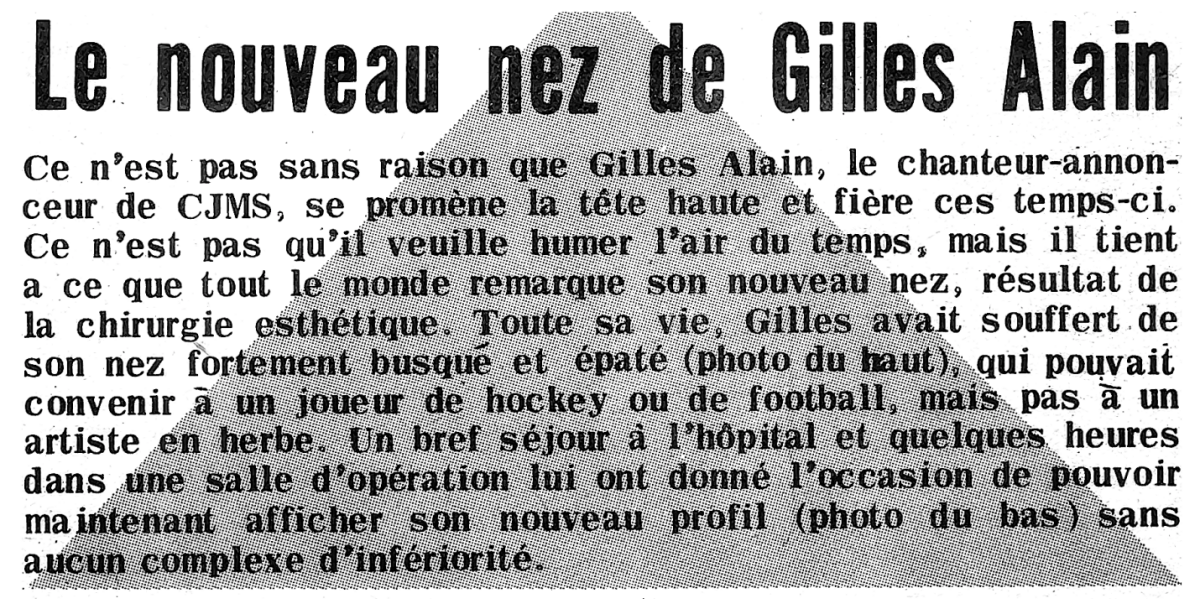 Le nouveau nez de Gilles Alain

Ce n'est pas sans raison que Gilles Alain, le chanteur-annonceur de CJMS, se promène la tête haute et fière ces temps-ci. Ce n'est pas qu'il veuille humer l'air du temps, mais il tient a ce que tout le monde remarque son nouveau nez, résultat de la chirurgie esthétique. Toute sa vie, Gilles avait souffert de son nez fortement busqué et épaté (photo du haut), qui pouvait convenir à un joueur de hockey ou de football, mais pas à un artiste en herbe. Un bref séjour à l'hôpital et quelques heures dans une salle d'opération lui ont donné l'occasion de pouvoir maintenant afficher son nouveau profil (photo du bas) sans aucun complexe d'infériorité.